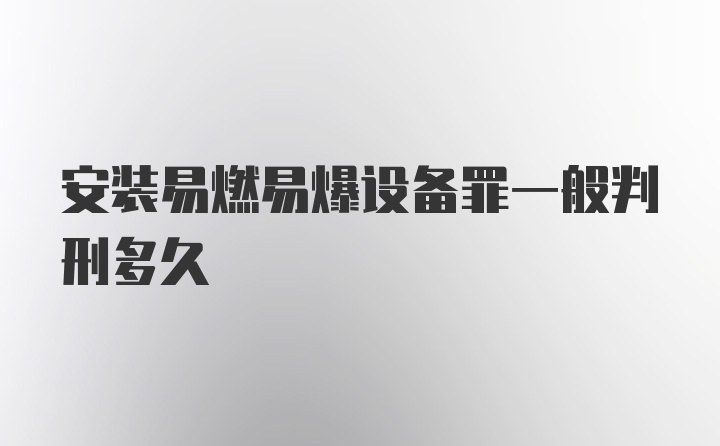 安装易燃易爆设备罪一般判刑多久